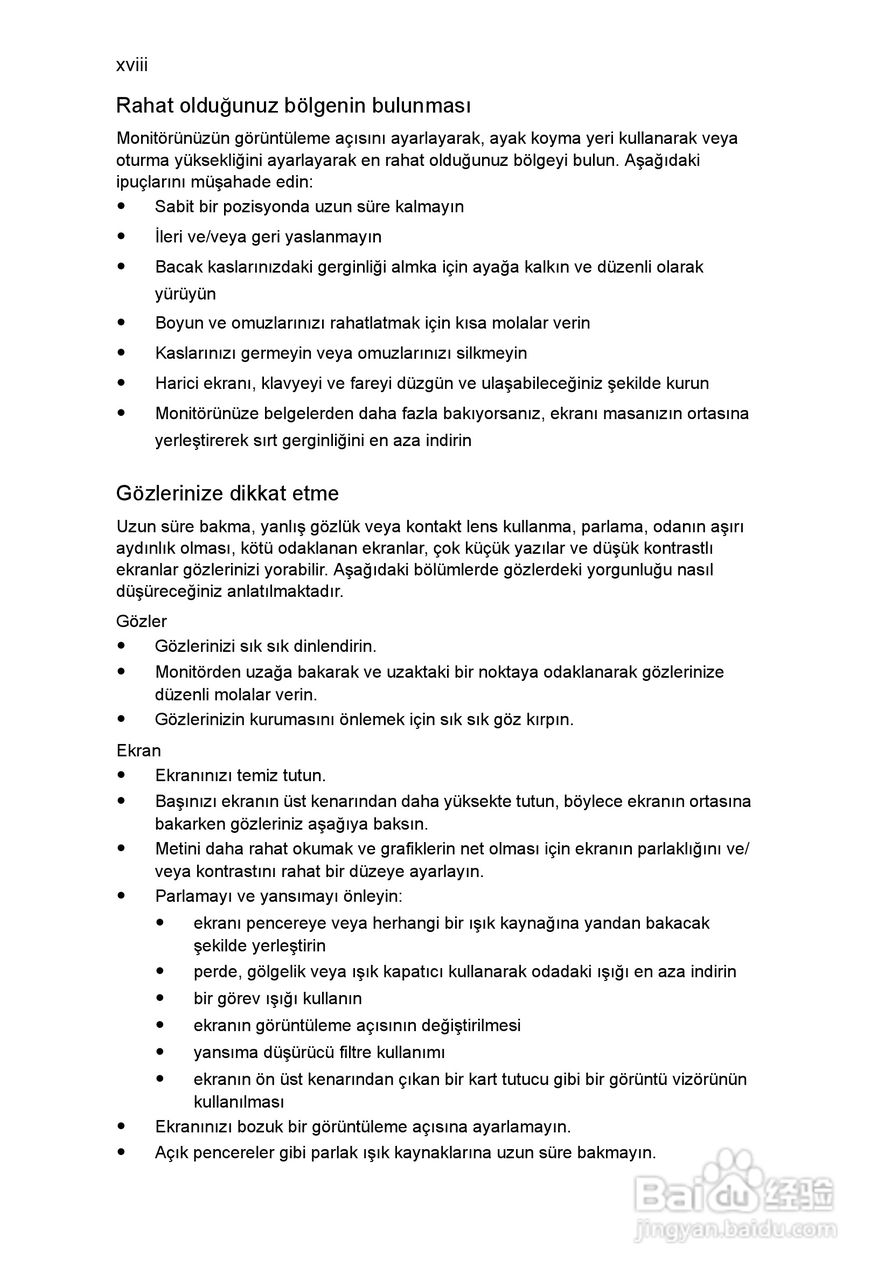 xviii

Rahat olduğunuz bölgenin bulunması

Monitörünüzün görüntüleme açısını ayarlayarak, ayak koyma yeri kullanarak veya oturma yüksekliğini ayarlayarak en rahat olduğunuz bölgeyi bulun. Aşağıdaki ipuçlarını müşahade edin:

- Sabit bir pozisyonda uzun süre kalmayın
- İleri ve/veya geri yaslanmayın
- Bacak kaslarınızdaki gerginliği almka için ayağa kalkın ve düzenli olarak yürüyün
- Boyun ve omuzlarınızı rahatlatmak için kısa molalar verin
- Kaslarınızı germeyin veya omuzlarınızı silkmeyin
- Harici ekranı, klavyeyi ve fareyi düzgün ve ulaşabileceğiniz şekilde kurun
- Monitörünüze belgelerden daha fazla bakıyorsanız, ekranı masanızın ortasına yerleştirerek sırt gerginliğini en aza indirin

Gözlerinize dikkat etme

Uzun süre bakma, yanlış gözlük veya kontakt lens kullanma, parlama, odanın aşırı aydınlık olması, kötü odaklanan ekranlar, çok küçük yazılar ve düşük kontrastlı ekranlar gözlerinizi yorabilir. Aşağıdaki bölümlerde gözlerdeki yorgunluğu nasıl düşüreceğiniz anlatılmaktadır.

Gözler

- Gözlerinizi sık sık dinlendirin.
- Monitörden uzağa bakarak ve uzaktaki bir noktaya odaklanarak gözlerinize düzenli molalar verin.
- Gözlerinizin kurumasını önlemek için sık sık göz kırpın.

Ekran

- Ekranınızı temiz tutun.
- Başınızı ekranın üst kenarından daha yüksekte tutun, böylece ekranın ortasına bakarken gözleriniz aşağıya baksın.
- Metini daha rahat okumak ve grafiklerin net olması için ekranın parlaklığını ve/veya kontrastını rahat bir düzeye ayarlayın.
- Parlamayı ve yansımayı önleyin:
  - ekranı pencereye veya herhangi bir ışık kaynağına yandan bakacak şekilde yerleştirin
  - perde, gölgelik veya ışık kapatıcı kullanarak odadaki ışığı en aza indirin
  - bir görev ışığı kullanın
  - ekranın görüntüleme açısının değiştirilmesi
  - yansıma düşürücü filtre kullanımı
  - ekranın ön üst kenarından çıkan bir kart tutucu gibi bir görüntü vizörünün kullanılması
- Ekranınızı bozuk bir görüntüleme açısına ayarlamayın.
- Açık pencereler gibi parlak ışık kaynaklarına uzun süre bakmayın.

Baidu 经验
jingyan.baidu.com